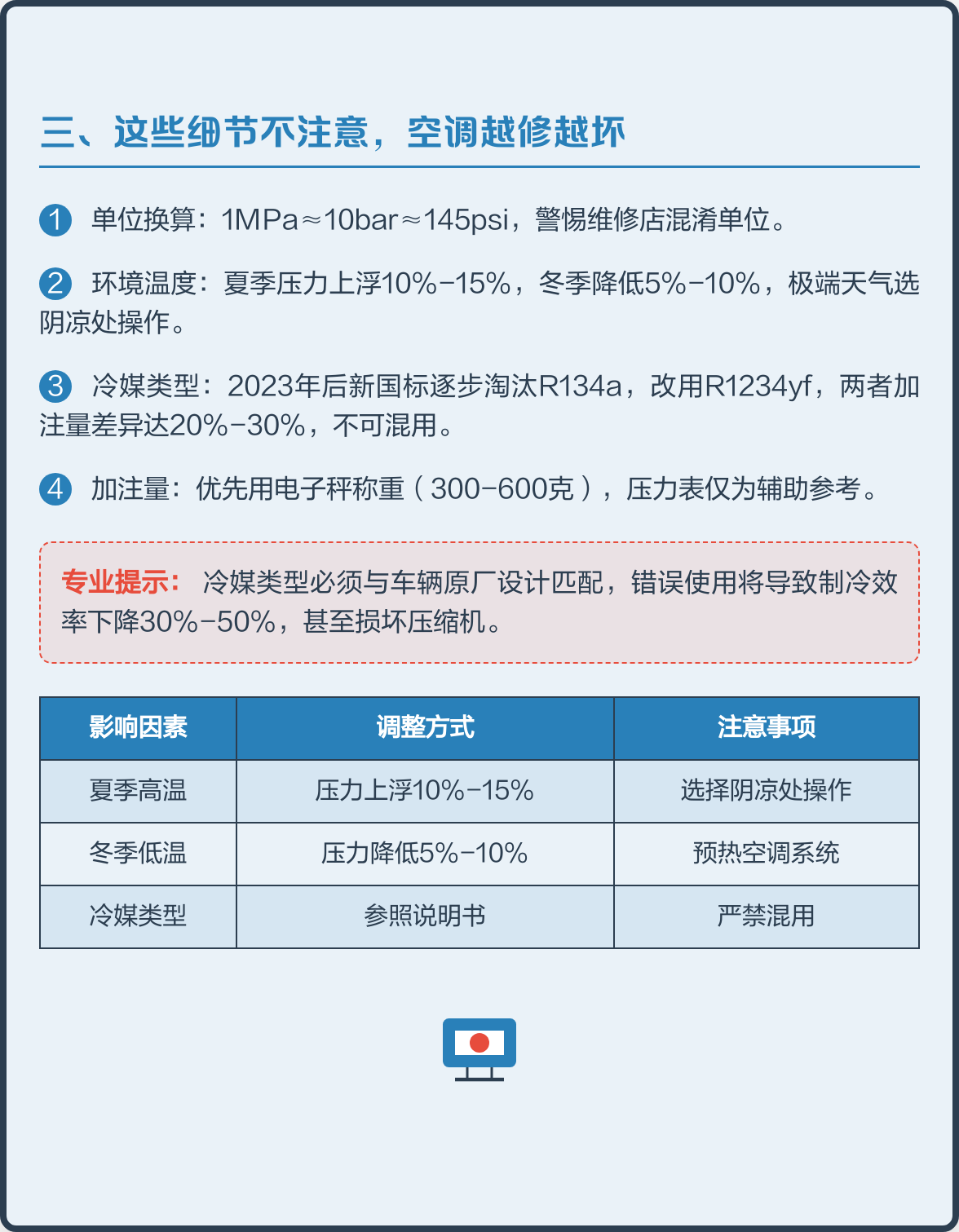 三、这些细节不注意，空调越修越坏

1 单位换算：1MPa≈10bar≈145psi，警惕维修店混淆单位。

2 环境温度：夏季压力上浮10%-15%，冬季降低5%-10%，极端天气选阴凉处操作。

3 冷媒类型：2023年后新国标逐步淘汰R134a，改用R1234yf，两者加注量差异达20%-30%，不可混用。

4 加注量：优先用电子秤称重（300-600克），压力表仅为辅助参考。

专业提示：冷媒类型必须与车辆原厂设计匹配，错误使用将导致制冷效率下降30%-50%，甚至损坏压缩机。

| 影响因素 | 调整方式 | 注意事项 |
|---|---|---|
| 夏季高温 | 压力上浮10%-15% | 选择阴凉处操作 |
| 冬季低温 | 压力降低5%-10% | 预热空调系统 |
| 冷媒类型 | 参照说明书 | 严禁混用 |